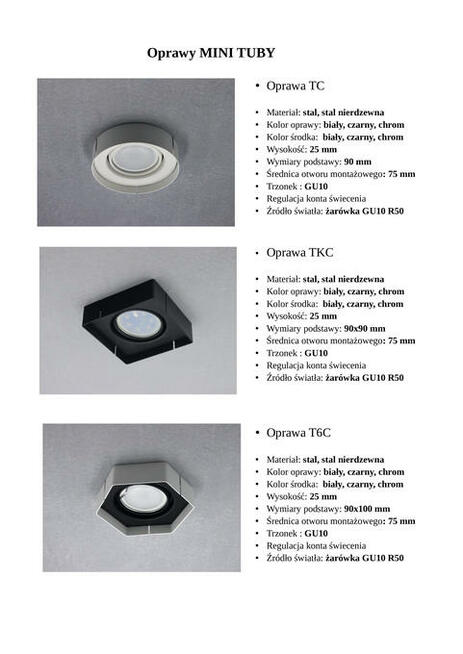 Oprawy MINI TUBY

• Oprawa TC

• Materiał: stal, stal nierdzewna
• Kolor oprawy: biały, czarny, chrom
• Kolor środka: biały, czarny, chrom
• Wysokość: 25 mm
• Wymiary podstawy: 90 mm
• Średnica otworu montażowego: 75 mm
• Trzonek : GU10
• Regulacja konta świecenia
• Źródło światła: żarówka GU10 R50

• Oprawa TKC

• Materiał: stal, stal nierdzewna
• Kolor oprawy: biały, czarny, chrom
• Kolor środka: biały, czarny, chrom
• Wysokość: 25 mm
• Wymiary podstawy: 90x90 mm
• Średnica otworu montażowego: 75 mm
• Trzonek : GU10
• Regulacja konta świecenia
• Źródło światła: żarówka GU10 R50

• Oprawa T6C

• Materiał: stal, stal nierdzewna
• Kolor oprawy: biały, czarny, chrom
• Kolor środka: biały, czarny, chrom
• Wysokość: 25 mm
• Wymiary podstawy: 90x100 mm
• Średnica otworu montażowego: 75 mm
• Trzonek : GU10
• Regulacja konta świecenia
• Źródło światła: żarówka GU10 R50